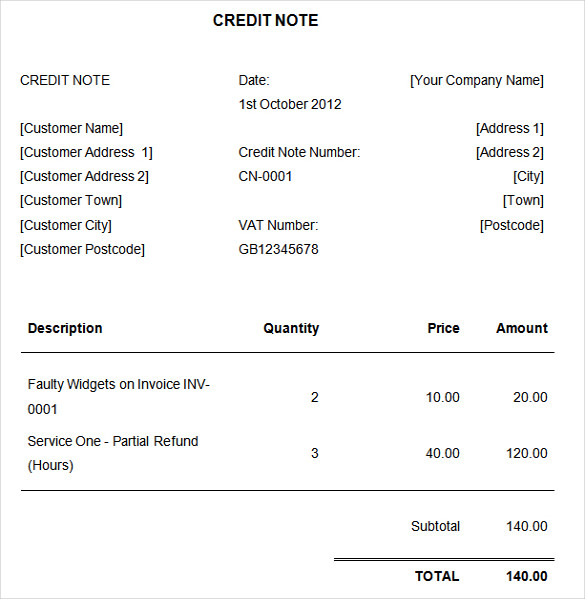 CREDIT NOTE

CREDIT NOTE

[Customer Name]
[Customer Address 1]
[Customer Address 2]
[Customer Town]
[Customer City]
[Customer Postcode]

Date:
1st October 2012

Credit Note Number:
CN-0001

VAT Number:
GB12345678

[Your Company Name]
[Address 1]
[Address 2]
[City]
[Town]
[Postcode]

| Description | Quantity | Price | Amount |
|---|---|---|---|
| Faulty Widgets on Invoice INV-0001 | 2 | 10.00 | 20.00 |
| Service One - Partial Refund (Hours) | 3 | 40.00 | 120.00 |
| | | Subtotal | 140.00 |
| | | TOTAL | 140.00 |